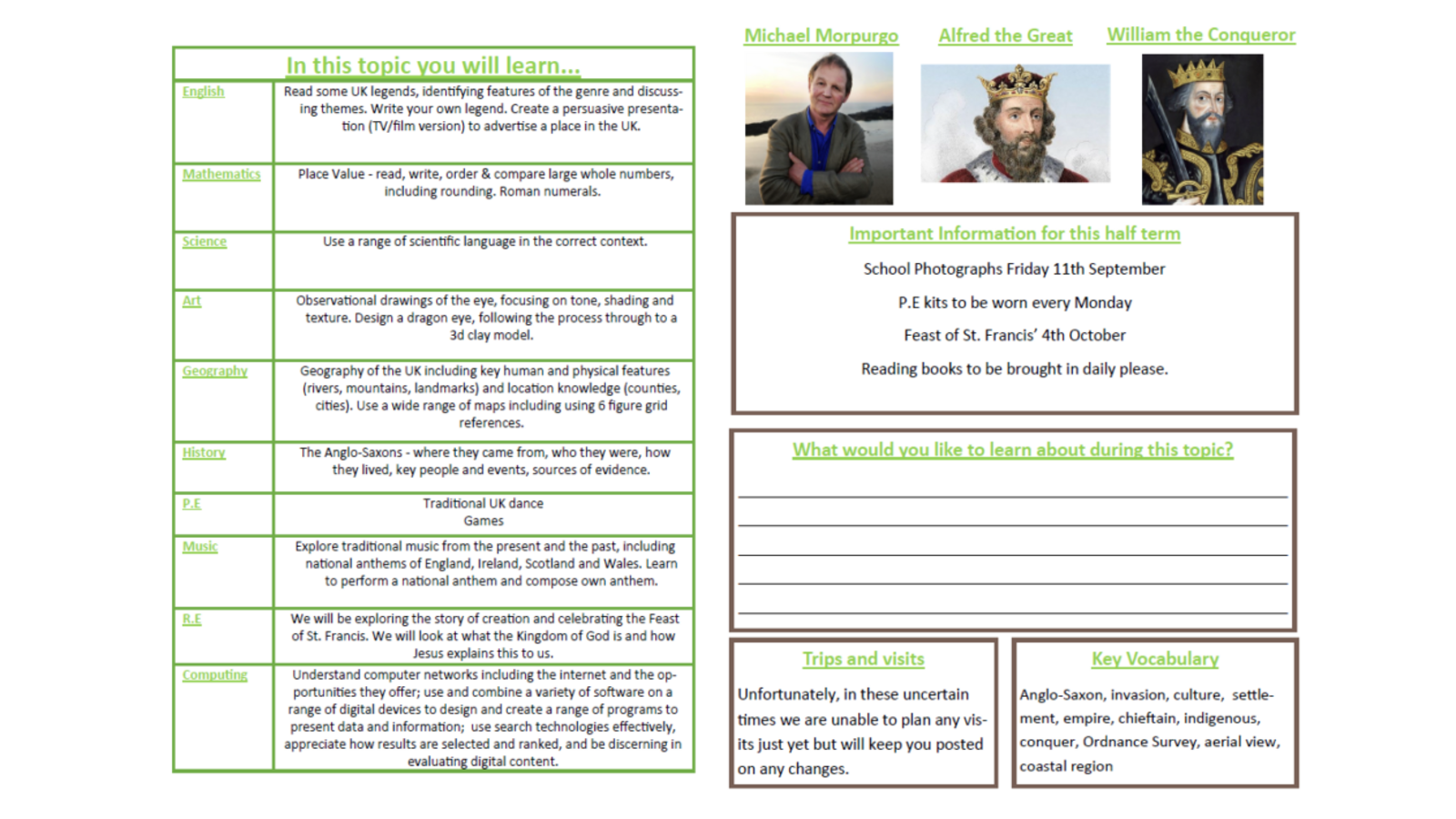 In this topic you will learn...

| | |
|---|---|
| English | Read some UK legends, identifying features of the genre and discussing themes. Write your own legend. Create a persuasive presentation (TV/film version) to advertise a place in the UK. |
| Mathematics | Place Value - read, write, order & compare large whole numbers, including rounding. Roman numerals. |
| Science | Use a range of scientific language in the correct context. |
| Art | Observational drawings of the eye, focusing on tone, shading and texture. Design a dragon eye, following the process through to a 3d clay model. |
| Geography | Geography of the UK including key human and physical features (rivers, mountains, landmarks) and location knowledge (counties, cities). Use a wide range of maps including using 6 figure grid references. |
| History | The Anglo-Saxons - where they came from, who they were, how they lived, key people and events, sources of evidence. |
| P.E | Traditional UK dance Games |
| Music | Explore traditional music from the present and the past, including national anthems of England, Ireland, Scotland and Wales. Learn to perform a national anthem and compose own anthem. |
| R.E | We will be exploring the story of creation and celebrating the Feast of St. Francis. We will look at what the Kingdom of God is and how Jesus explains this to us. |
| Computing | Understand computer networks including the internet and the opportunities they offer; use and combine a variety of software on a range of digital devices to design and create a range of programs to present data and information; use search technologies effectively, appreciate how results are selected and ranked, and be discerning in evaluating digital content. |

Michael Morpurgo

Alfred the Great

William the Conqueror

Important Information for this half term

School Photographs Friday 11th September

P.E kits to be worn every Monday

Feast of St. Francis' 4th October

Reading books to be brought in daily please.

What would you like to learn about during this topic?

Trips and visits

Unfortunately, in these uncertain times we are unable to plan any visits just yet but will keep you posted on any changes.

Key Vocabulary

Anglo-Saxon, invasion, culture, settlement, empire, chieftain, indigenous, conquer, Ordnance Survey, aerial view, coastal region